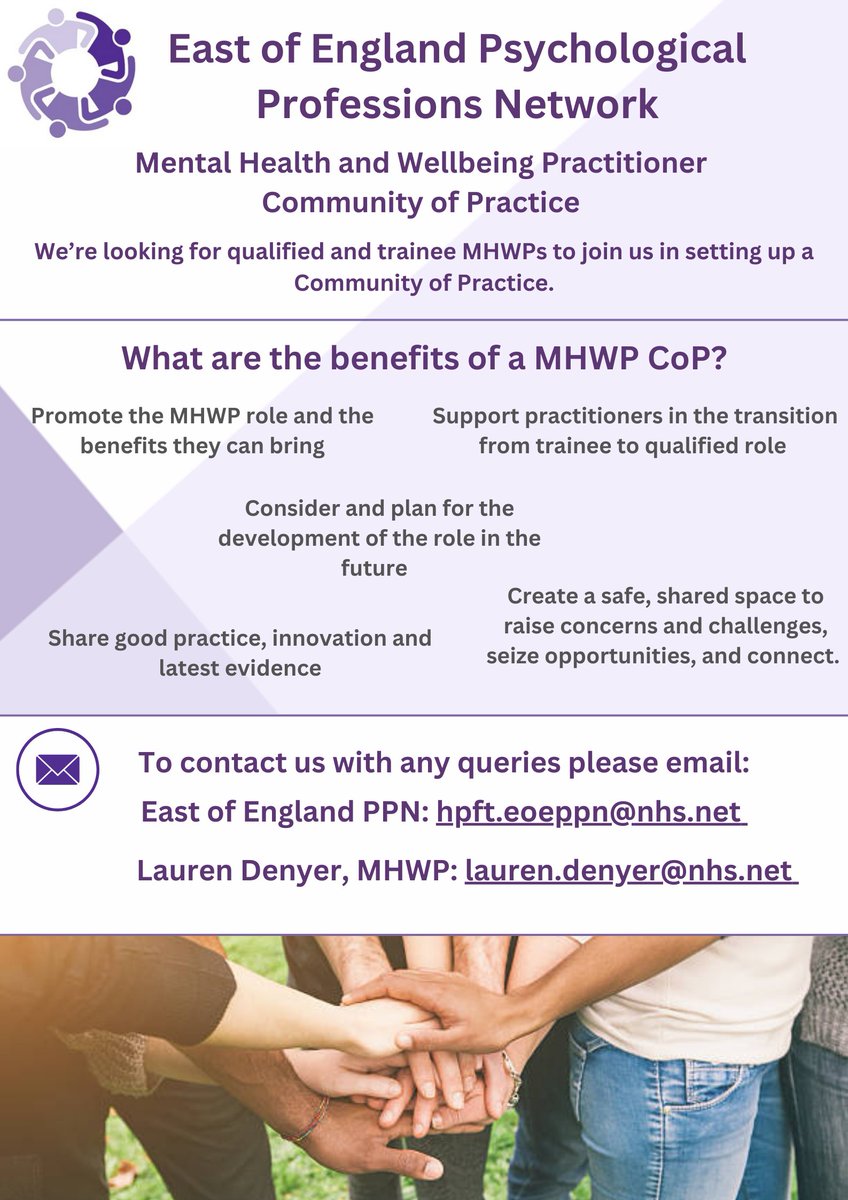 East of England Psychological Professions Network

Mental Health and Wellbeing Practitioner Community of Practice

We're looking for qualified and trainee MHWPs to join us in setting up a Community of Practice.

What are the benefits of a MHWP CoP?

Promote the MHWP role and the benefits they can bring

Support practitioners in the transition from trainee to qualified role

Consider and plan for the development of the role in the future

Share good practice, innovation and latest evidence

Create a safe, shared space to raise concerns and challenges, seize opportunities, and connect.

To contact us with any queries please email:

East of England PPN: hpft.eoeppn@nhs.net

Lauren Denyer, MHWP: lauren.denyer@nhs.net